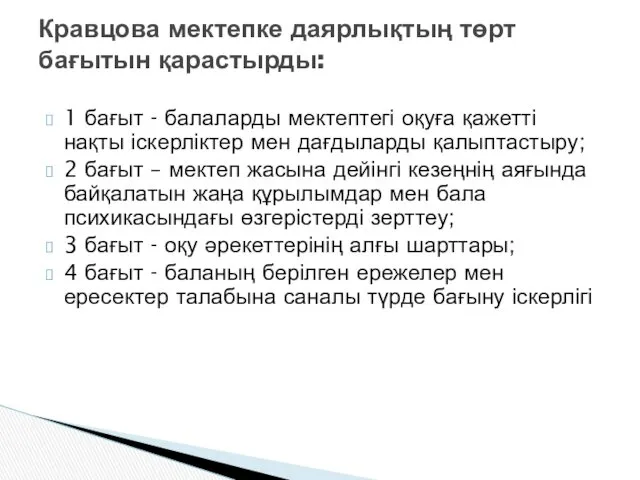 Кравцова мектепке даярлықтың төрт бағытын қарастырды:

1 бағыт - балаларды мектептегі оқуға қажетті нақты іскерліктер мен дағдыларды қалыптастыру;
2 бағыт – мектеп жасына дейінгі кезеңнің аяғында байқалатын жаңа құрылымдар мен бала психикасындағы өзгерістерді зерттеу;
3 бағыт - оқу әрекеттерінің алғы шарттары;
4 бағыт - баланың берілген ережелер мен ересектер талабына саналы түрде бағыну іскерлігі